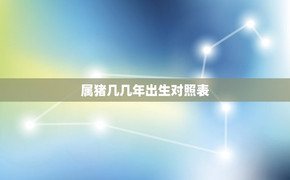 属猪几几年出生对照表